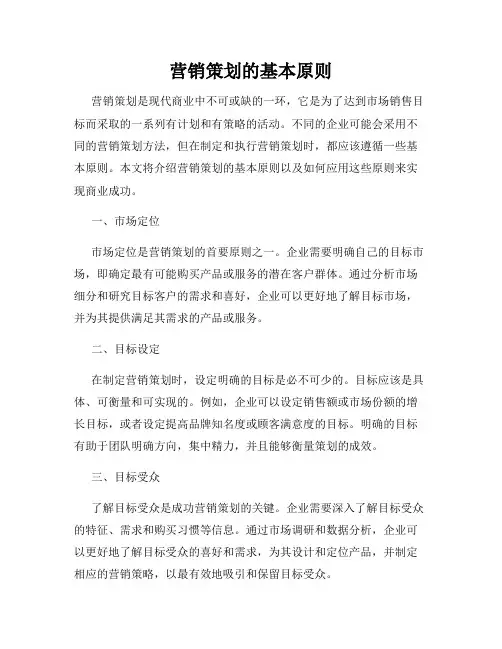 营销策划的基本原则

营销策划是现代商业中不可或缺的一环，它是为了达到市场销售目标而采取的一系列有计划和有策略的活动。不同的企业可能会采用不同的营销策划方法，但在制定和执行营销策划时，都应该遵循一些基本原则。本文将介绍营销策划的基本原则以及如何应用这些原则来实现商业成功。

一、市场定位

市场定位是营销策划的首要原则之一。企业需要明确自己的目标市场，即确定最有可能购买产品或服务的潜在客户群体。通过分析市场细分和研究目标客户的需求和喜好，企业可以更好地了解目标市场，并为其提供满足其需求的产品或服务。

二、目标设定

在制定营销策划时，设定明确的目标是必不可少的。目标应该是具体、可衡量和可实现的。例如，企业可以设定销售额或市场份额的增长目标，或者设定提高品牌知名度或顾客满意度的目标。明确的目标有助于团队明确方向，集中精力，并且能够衡量策划的成效。

三、目标受众

了解目标受众是成功营销策划的关键。企业需要深入了解目标受众的特征、需求和购买习惯等信息。通过市场调研和数据分析，企业可以更好地了解目标受众的喜好和需求，为其设计和定位产品，并制定相应的营销策略，以最有效地吸引和保留目标受众。